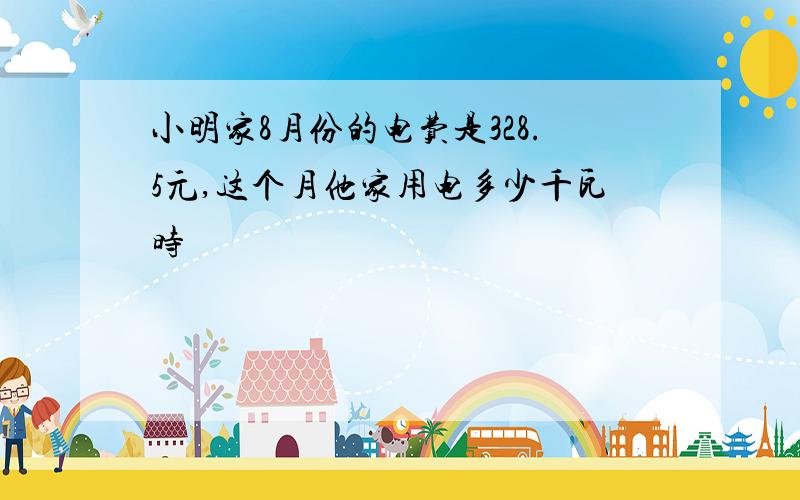 小明家8月份的电费是328.5元,这个月他家用电多少千瓦時